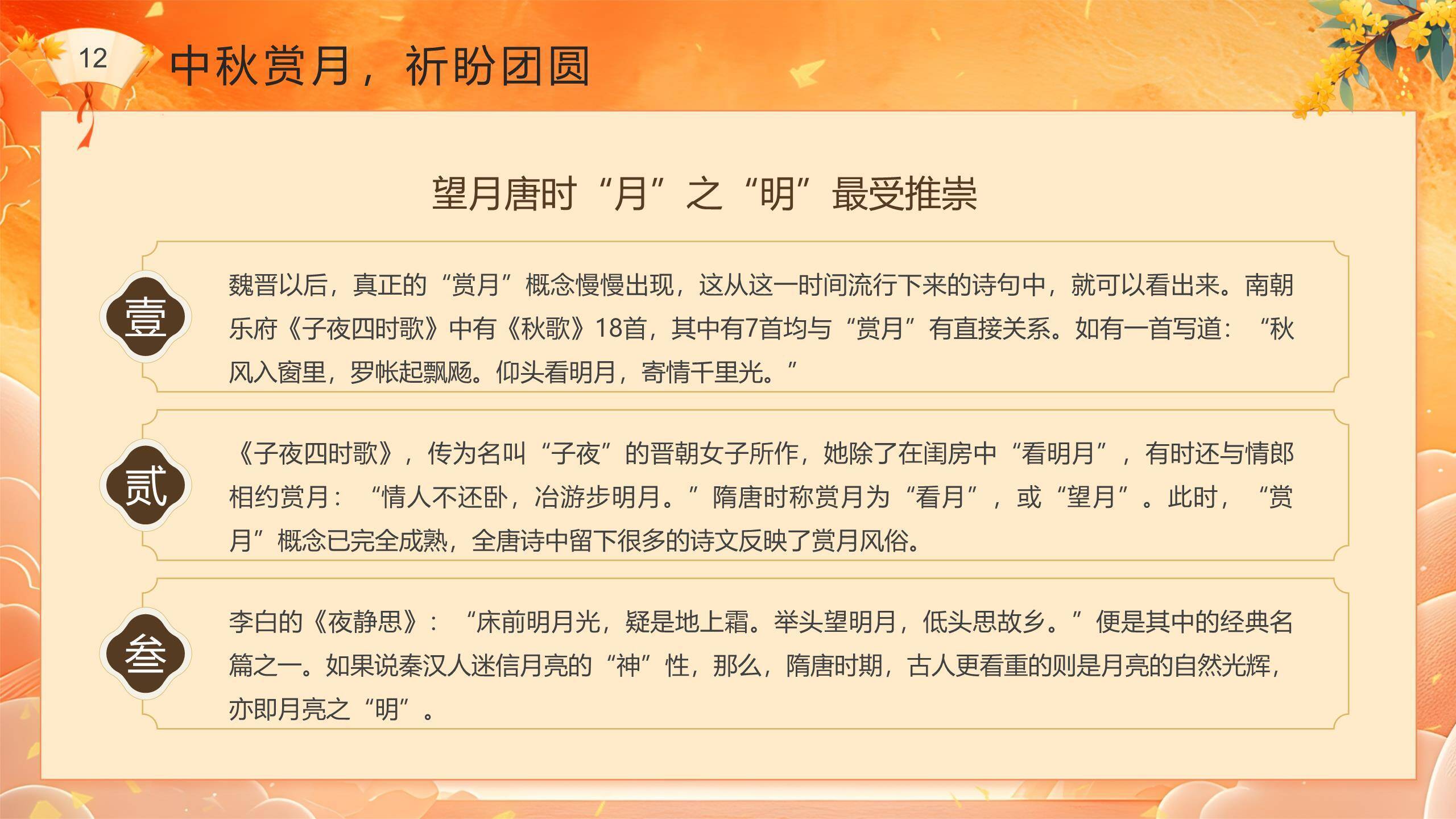 12

中秋赏月，祈盼团圆

望月唐时“月”之“明”最受推崇

壹

魏晋以后，真正的“赏月”概念慢慢出现，这从这一时间流行下来的诗句中，就可以看出来。南朝乐府《子夜四时歌》中有《秋歌》18首，其中有7首均与“赏月”有直接关系。如有一首写道：“秋风入窗里，罗帐起飘飏。仰头看明月，寄情千里光。”

贰

《子夜四时歌》，传为名叫“子夜”的晋朝女子所作，她除了在闺房中“看明月”，有时还与情郎相约赏月：“情人不还卧，冶游步明月。”隋唐时称赏月为“看月”，或“望月”。此时，“赏月”概念已完全成熟，全唐诗中留下很多的诗文反映了赏月风俗。

叁

李白的《夜静思》：“床前明月光，疑是地上霜。举头望明月，低头思故乡。”便是其中的经典名篇之一。如果说秦汉人迷信月亮的“神”性，那么，隋唐时期，古人更看重的则是月亮的自然光辉，亦即月亮之“明”。